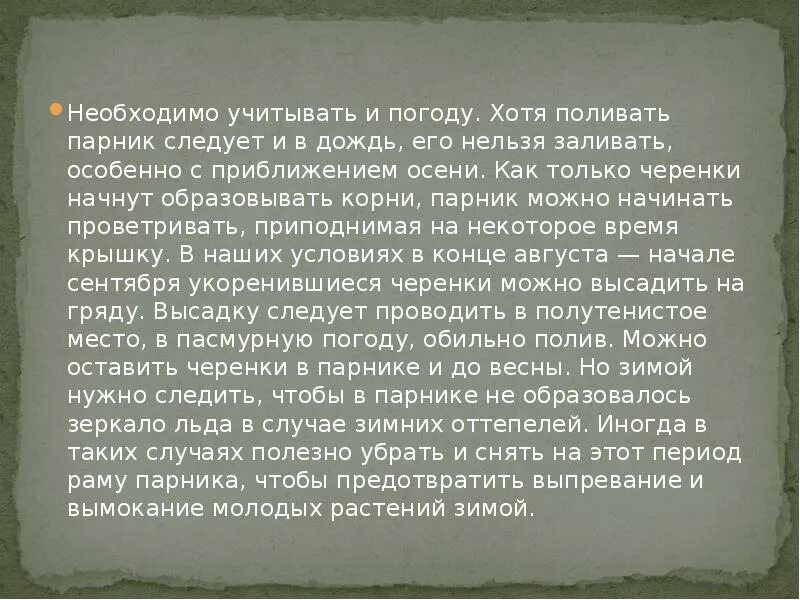 Необходимо учитывать и погоду. Хотя поливать парник следует и в дождь, его нельзя заливать, особенно с приближением осени. Как только черенки начнут образовывать корни, парник можно начинать проветривать, приподнимая на некоторое время крышку. В наших условиях в конце августа — начале сентября укоренившиеся черенки можно высадить на гряду. Высадку следует проводить в полутенистое место, в пасмурную погоду, обильно полив. Можно оставить черенки в парнике и до весны. Но зимой нужно следить, чтобы в парнике не образовалось зеркало льда в случае зимних оттепелей. Иногда в таких случаях полезно убрать и снять на этот период раму парника, чтобы предотвратить выпревание и вымокание молодых растений зимой.